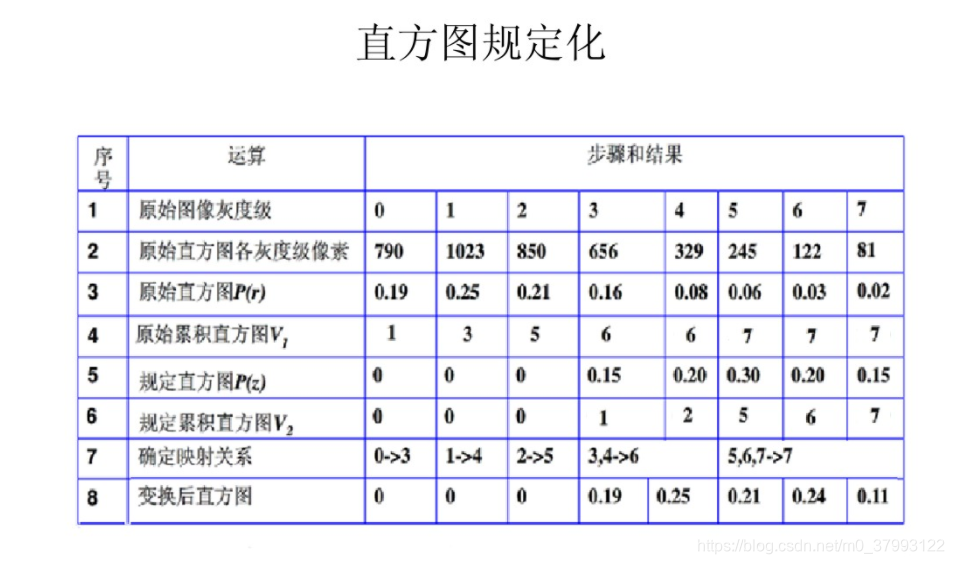 直方图规定化

| 序号 | 运算 | 步骤和结果 | | | | | | | |
|---|---|---|---|---|---|---|---|---|---|
| 1 | 原始图像灰度级 | 0 | 1 | 2 | 3 | 4 | 5 | 6 | 7 |
| 2 | 原始直方图各灰度级像素 | 790 | 1023 | 850 | 656 | 329 | 245 | 122 | 81 |
| 3 | 原始直方图$P(r)$ | 0.19 | 0.25 | 0.21 | 0.16 | 0.08 | 0.06 | 0.03 | 0.02 |
| 4 | 原始累积直方图$V_1$ | 1 | 3 | 5 | 6 | 6 | 7 | 7 | 7 |
| 5 | 规定直方图$P(z)$ | 0 | 0 | 0 | 0.15 | 0.20 | 0.30 | 0.20 | 0.15 |
| 6 | 规定累积直方图$V_2$ | 0 | 0 | 0 | 1 | 2 | 5 | 6 | 7 |
| 7 | 确定映射关系 | 0->3 | 1->4 | 2->5 | 3,4->6 | | 5,6,7->7 | | |
| 8 | 变换后直方图 | 0 | 0 | 0 | 0.19 | 0.25 | 0.21 | 0.24 | 0.11 |

https://blog.csdn.net/m0_37993122